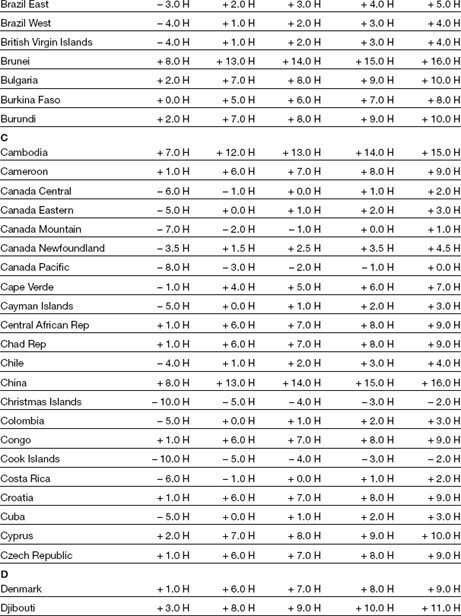 | Brazil East | – 3.0 H | + 2.0 H | + 3.0 H | + 4.0 H | + 5.0 H |
|---|---|---|---|---|---|
| Brazil West | – 4.0 H | + 1.0 H | + 2.0 H | + 3.0 H | + 4.0 H |
| British Virgin Islands | – 4.0 H | + 1.0 H | + 2.0 H | + 3.0 H | + 4.0 H |
| Brunei | + 8.0 H | + 13.0 H | + 14.0 H | + 15.0 H | + 16.0 H |
| Bulgaria | + 2.0 H | + 7.0 H | + 8.0 H | + 9.0 H | + 10.0 H |
| Burkina Faso | + 0.0 H | + 5.0 H | + 6.0 H | + 7.0 H | + 8.0 H |
| Burundi | + 2.0 H | + 7.0 H | + 8.0 H | + 9.0 H | + 10.0 H |
| C | | | | | |
| Cambodia | + 7.0 H | + 12.0 H | + 13.0 H | + 14.0 H | + 15.0 H |
| Cameroon | + 1.0 H | + 6.0 H | + 7.0 H | + 8.0 H | + 9.0 H |
| Canada Central | – 6.0 H | – 1.0 H | + 0.0 H | + 1.0 H | + 2.0 H |
| Canada Eastern | – 5.0 H | + 0.0 H | + 1.0 H | + 2.0 H | + 3.0 H |
| Canada Mountain | – 7.0 H | – 2.0 H | – 1.0 H | + 0.0 H | + 1.0 H |
| Canada Newfoundland | – 3.5 H | + 1.5 H | + 2.5 H | + 3.5 H | + 4.5 H |
| Canada Pacific | – 8.0 H | – 3.0 H | – 2.0 H | – 1.0 H | + 0.0 H |
| Cape Verde | – 1.0 H | + 4.0 H | + 5.0 H | + 6.0 H | + 7.0 H |
| Cayman Islands | – 5.0 H | + 0.0 H | + 1.0 H | + 2.0 H | + 3.0 H |
| Central African Rep | + 1.0 H | + 6.0 H | + 7.0 H | + 8.0 H | + 9.0 H |
| Chad Rep | + 1.0 H | + 6.0 H | + 7.0 H | + 8.0 H | + 9.0 H |
| Chile | – 4.0 H | + 1.0 H | + 2.0 H | + 3.0 H | + 4.0 H |
| China | + 8.0 H | + 13.0 H | + 14.0 H | + 15.0 H | + 16.0 H |
| Christmas Islands | – 10.0 H | – 5.0 H | – 4.0 H | – 3.0 H | – 2.0 H |
| Colombia | – 5.0 H | + 0.0 H | + 1.0 H | + 2.0 H | + 3.0 H |
| Congo | + 1.0 H | + 6.0 H | + 7.0 H | + 8.0 H | + 9.0 H |
| Cook Islands | – 10.0 H | – 5.0 H | – 4.0 H | – 3.0 H | – 2.0 H |
| Costa Rica | – 6.0 H | – 1.0 H | + 0.0 H | + 1.0 H | + 2.0 H |
| Croatia | + 1.0 H | + 6.0 H | + 7.0 H | + 8.0 H | + 9.0 H |
| Cuba | – 5.0 H | + 0.0 H | + 1.0 H | + 2.0 H | + 3.0 H |
| Cyprus | + 2.0 H | + 7.0 H | + 8.0 H | + 9.0 H | + 10.0 H |
| Czech Republic | + 1.0 H | + 6.0 H | + 7.0 H | + 8.0 H | + 9.0 H |
| D | | | | | |
| Denmark | + 1.0 H | + 6.0 H | + 7.0 H | + 8.0 H | + 9.0 H |
| Djibouti | + 3.0 H | + 8.0 H | + 9.0 H | + 10.0 H | + 11.0 H |